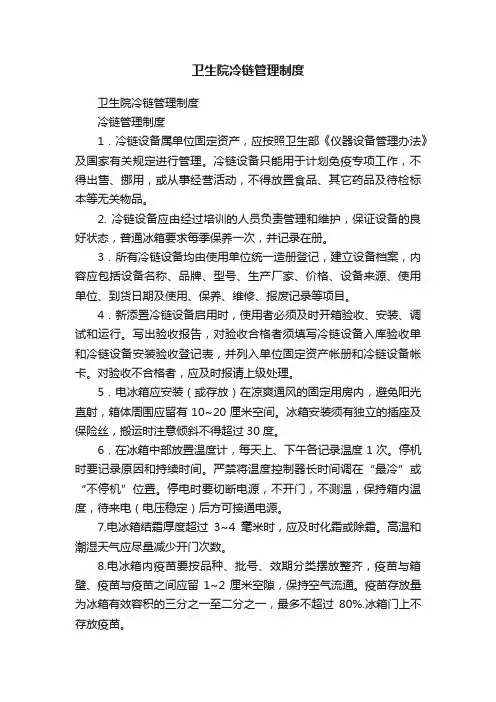 卫生院冷链管理制度

卫生院冷链管理制度

冷链管理制度

1．冷链设备属单位固定资产，应按照卫生部《仪器设备管理办法》及国家有关规定进行管理。冷链设备只能用于计划免疫专项工作，不得出售、挪用，或从事经营活动，不得放置食品、其它药品及待检标本等无关物品。

2. 冷链设备应由经过培训的人员负责管理和维护，保证设备的良好状态，普通冰箱要求每季保养一次，并记录在册。

3．所有冷链设备均由使用单位统一造册登记，建立设备档案，内容应包括设备名称、品牌、型号、生产厂家、价格、设备来源、使用单位、到货日期及使用、保养、维修、报废记录等项目。

4．新添置冷链设备启用时，使用者必须及时开箱验收、安装、调试和运行。写出验收报告，对验收合格者须填写冷链设备入库验收单和冷链设备安装验收登记表，并列入单位固定资产帐册和冷链设备帐卡。对验收不合格者，应及时报请上级处理。

5．电冰箱应安装（或存放）在凉爽通风的固定用房内，避免阳光直射，箱体周围应留有 10~20 厘米空间。冰箱安装须有独立的插座及保险丝，搬运时注意倾斜不得超过 30 度。

6．在冰箱中部放置温度计，每天上、下午各记录温度 1 次。停机时要记录原因和持续时间。严禁将温度控制器长时间调在“最冷”或“不停机”位置。停电时要切断电源，不开门，不测温，保持箱内温度，待来电（电压稳定）后方可接通电源。

7.电冰箱结霜厚度超过 3~4 毫米时，应及时化霜或除霜。高温和潮湿天气应尽量减少开门次数。

8.电冰箱内疫苗要按品种、批号、效期分类摆放整齐，疫苗与箱壁、疫苗与疫苗之间应留 1~2 厘米空隙，保持空气流通。疫苗存放量为冰箱有效容积的三分之一至二分之一，最多不超过 80%.冰箱门上不存放疫苗。